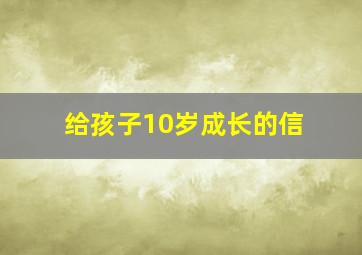 给孩子10岁成长的信